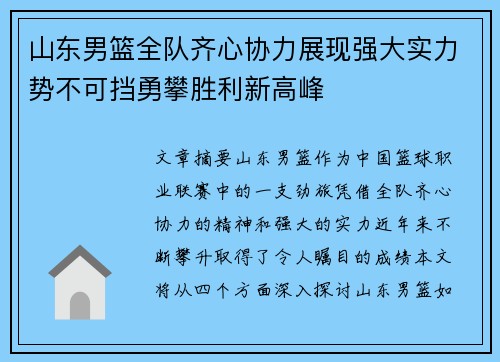 山东男篮全队齐心协力展现强大实力势不可挡勇攀胜利新高峰

文章摘要山东男篮作为中国篮球职业联赛中的一支劲旅凭借全队齐心协力的精神和强大的实力近年来不断攀升取得了令人瞩目的成绩本文将从四个方面深入探讨山东男篮如